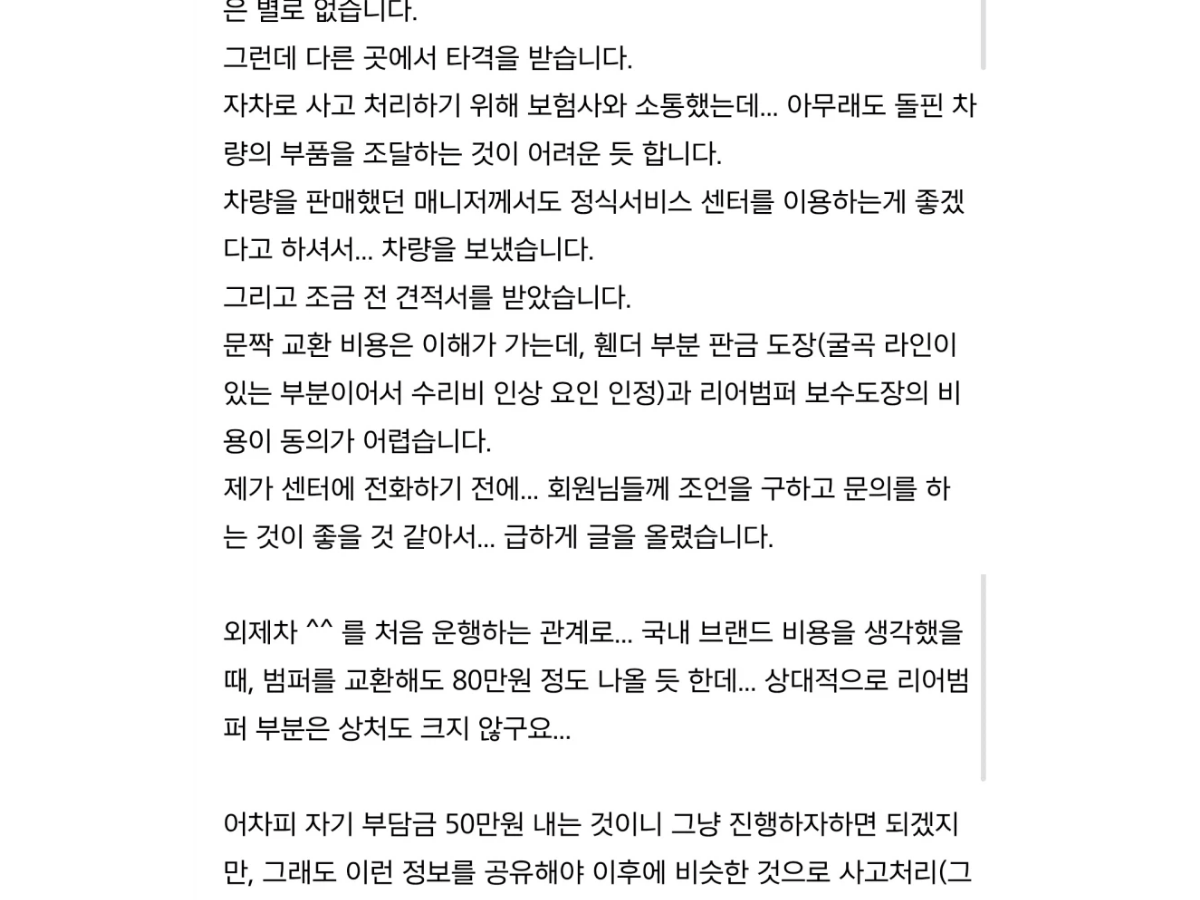 은 별로 없습니다.
그런데 다른 곳에서 타격을 받습니다.
자차로 사고 처리하기 위해 보험사와 소통했는데... 아무래도 돌핀 차량의 부품을 조달하는 것이 어려운 듯 합니다.
차량을 판매했던 매니저께서도 정식서비스 센터를 이용하는게 좋겠다고 하셔서... 차량을 보냈습니다.
그리고 조금 전 견적서를 받았습니다.
문짝 교환 비용은 이해가 가는데, 휀더 부분 판금 도장(굴곡 라인이 있는 부분이어서 수리비 인상 요인 인정)과 리어범퍼 보수도장의 비용이 동의가 어렵습니다.
제가 센터에 전화하기 전에... 회원님들께 조언을 구하고 문의를 하는 것이 좋을 것 같아서... 급하게 글을 올렸습니다.

외제차 ^^ 를 처음 운행하는 관계로... 국내 브랜드 비용을 생각했을 때, 범퍼를 교환해도 80만원 정도 나올 듯 한데... 상대적으로 리어범퍼 부분은 상처도 크지 않구요...

어차피 자기 부담금 50만원 내는 것이니 그냥 진행하자하면 되겠지만, 그래도 이런 정보를 공유해야 이후에 비슷한 것으로 사고처리(그